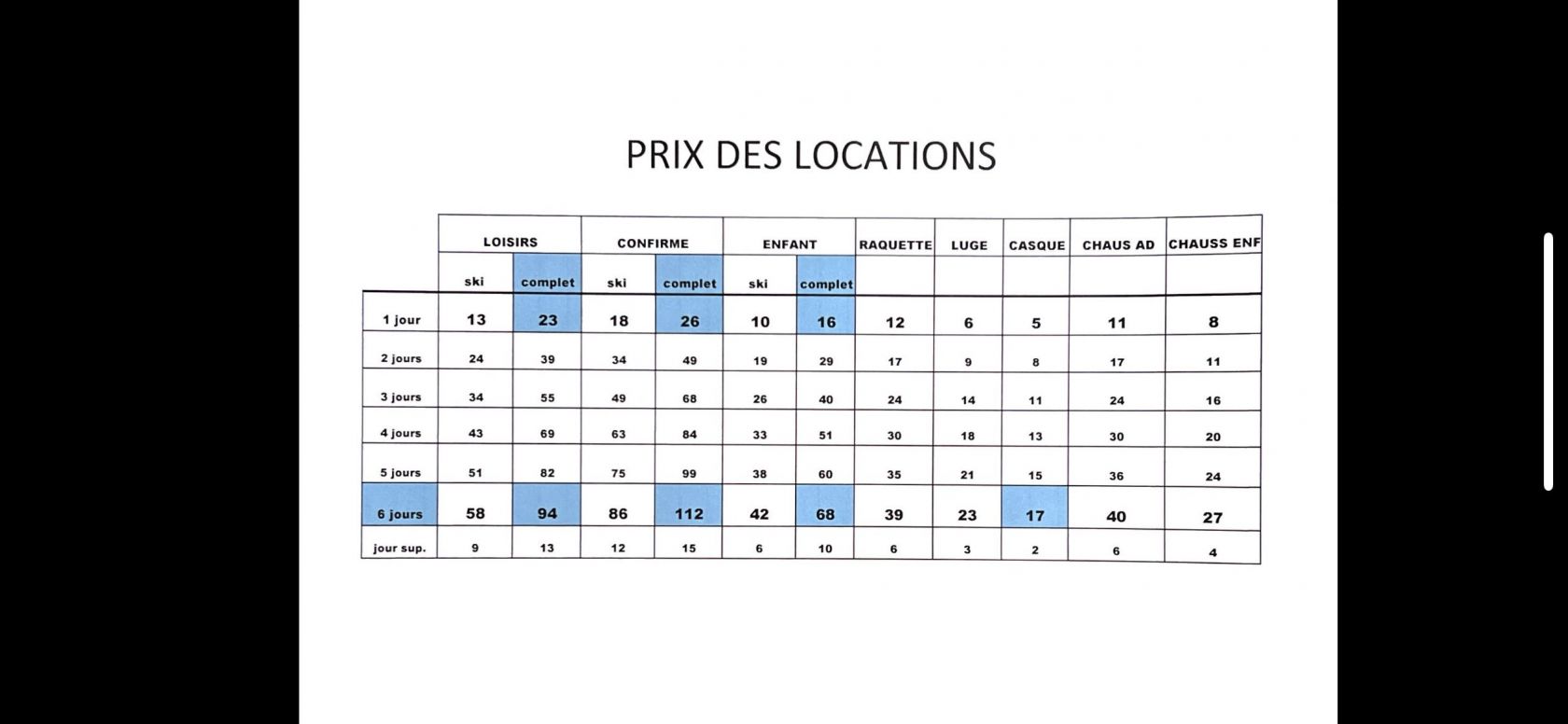 PRIX DES LOCATIONS

| | LOISIRS | | CONFIRME | | ENFANT | | RAQUETTE | LUGE | CASQUE | CHAUS AD | CHAUSS ENF |
|---|---|---|---|---|---|---|---|---|---|---|---|
| | ski | complet | ski | complet | ski | complet | | | | | |
| 1 jour | 13 | 23 | 18 | 26 | 10 | 16 | 12 | 6 | 5 | 11 | 8 |
| 2 jours | 24 | 39 | 34 | 49 | 19 | 29 | 17 | 9 | 8 | 17 | 11 |
| 3 jours | 34 | 55 | 49 | 68 | 26 | 40 | 24 | 14 | 11 | 24 | 16 |
| 4 jours | 43 | 69 | 63 | 84 | 33 | 51 | 30 | 18 | 13 | 30 | 20 |
| 5 jours | 51 | 82 | 75 | 99 | 38 | 60 | 35 | 21 | 15 | 36 | 24 |
| 6 jours | 58 | 94 | 86 | 112 | 42 | 68 | 39 | 23 | 17 | 40 | 27 |
| jour sup. | 9 | 13 | 12 | 15 | 6 | 10 | 6 | 3 | 2 | 6 | 4 |